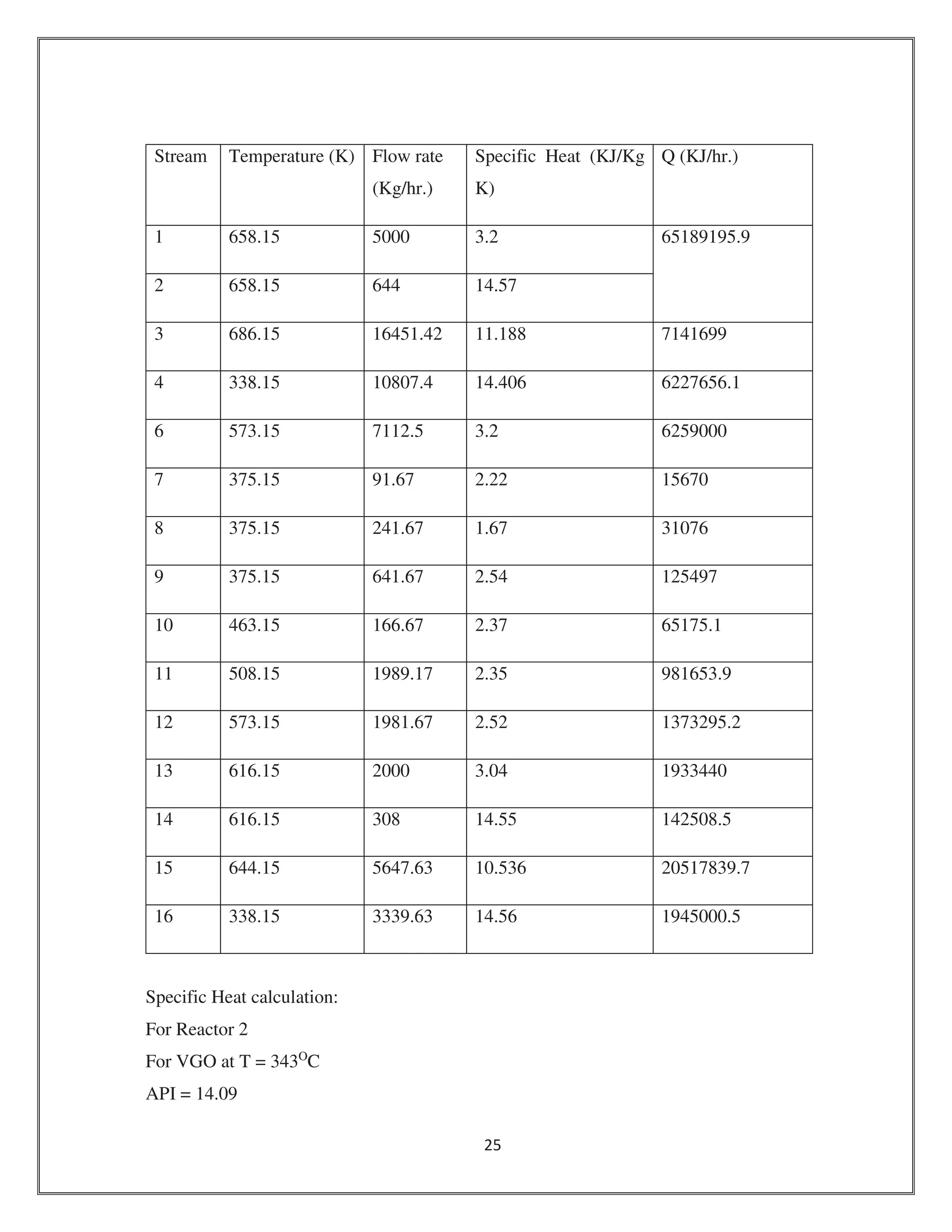 | Stream | Temperature (K) | Flow rate (Kg/hr.) | Specific Heat (KJ/Kg K) | Q (KJ/hr.) |
|---|---|---|---|---|
| 1 | 658.15 | 5000 | 3.2 | 65189195.9 |
| 2 | 658.15 | 644 | 14.57 | |
| 3 | 686.15 | 16451.42 | 11.188 | 7141699 |
| 4 | 338.15 | 10807.4 | 14.406 | 6227656.1 |
| 6 | 573.15 | 7112.5 | 3.2 | 6259000 |
| 7 | 375.15 | 91.67 | 2.22 | 15670 |
| 8 | 375.15 | 241.67 | 1.67 | 31076 |
| 9 | 375.15 | 641.67 | 2.54 | 125497 |
| 10 | 463.15 | 166.67 | 2.37 | 65175.1 |
| 11 | 508.15 | 1989.17 | 2.35 | 981653.9 |
| 12 | 573.15 | 1981.67 | 2.52 | 1373295.2 |
| 13 | 616.15 | 2000 | 3.04 | 1933440 |
| 14 | 616.15 | 308 | 14.55 | 142508.5 |
| 15 | 644.15 | 5647.63 | 10.536 | 20517839.7 |
| 16 | 338.15 | 3339.63 | 14.56 | 1945000.5 |

Specific Heat calculation:

For Reactor 2

For VGO at T = $343^{O}C$

API = 14.09

25